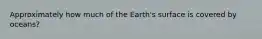 Approximately how much of the Earth's surface is covered by oceans?